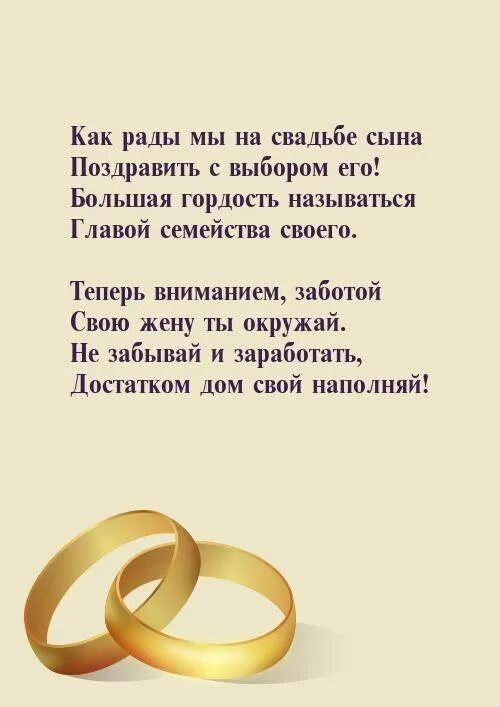 Как рады мы на свадьбе сына
Поздравить с выбором его!
Большая гордость называться
Главой семейства своего.

Теперь вниманием, заботой
Свою жену ты окружай.
Не забывай и заработать,
Достатком дом свой наполняй!